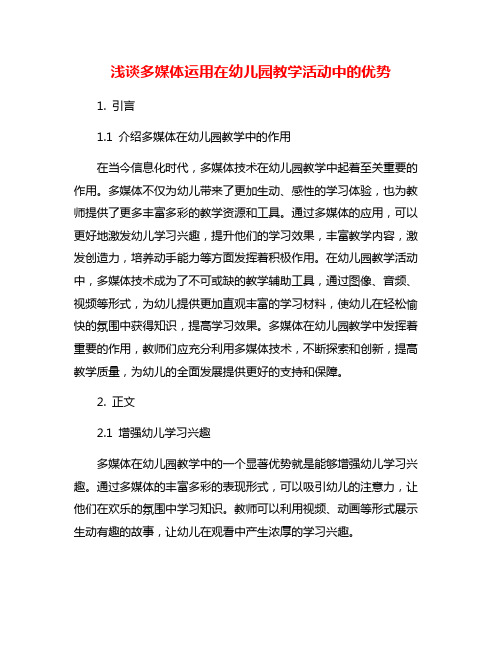 浅谈多媒体运用在幼儿园教学活动中的优势

1. 引言

1.1 介绍多媒体在幼儿园教学中的作用

在当今信息化时代，多媒体技术在幼儿园教学中起着至关重要的作用。多媒体不仅为幼儿带来了更加生动、感性的学习体验，也为教师提供了更多丰富多彩的教学资源和工具。通过多媒体的应用，可以更好地激发幼儿学习兴趣，提升他们的学习效果，丰富教学内容，激发创造力，培养动手能力等方面发挥着积极作用。在幼儿园教学活动中，多媒体技术成为了不可或缺的教学辅助工具，通过图像、音频、视频等形式，为幼儿提供更加直观丰富的学习材料，使幼儿在轻松愉快的氛围中获得知识，提高学习效果。多媒体在幼儿园教学中发挥着重要的作用，教师们应充分利用多媒体技术，不断探索和创新，提高教学质量，为幼儿的全面发展提供更好的支持和保障。

2. 正文

2.1 增强幼儿学习兴趣

多媒体在幼儿园教学中的一个显著优势就是能够增强幼儿学习兴趣。通过多媒体的丰富多彩的表现形式，可以吸引幼儿的注意力，让他们在欢乐的氛围中学习知识。教师可以利用视频、动画等形式展示生动有趣的故事，让幼儿在观看中产生浓厚的学习兴趣。